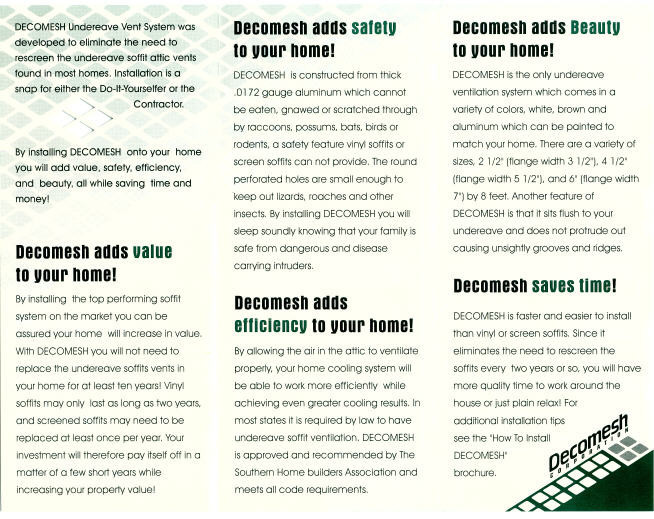 DECOMESH Undereave Vent System was developed to eliminate the need to rescreen the undereave soffit attic vents found in most homes. Installation is a snap for either the Do-It-Yourselfer or the Contractor.

By installing DECOMESH onto your home you will add value, safety, efficiency, and beauty, all while saving time and money!

Decomesh adds value to your home!

By installing the top performing soffit system on the market you can be assured your home will increase in value. With DECOMESH you will not need to replace the undereave soffits vents in your home for at least ten years! Vinyl soffits may only last as long as two years, and screened soffits may need to be replaced at least once per year. Your investment will therefore pay itself off in a matter of a few short years while increasing your property value!

Decomesh adds safety to your home!

DECOMESH is constructed from thick .0172 gauge aluminum which cannot be eaten, gnawed or scratched through by raccoons, possums, bats, birds or rodents, a safety feature vinyl soffits or screen soffits can not provide. The round perforated holes are small enough to keep out lizards, roaches and other insects. By installing DECOMESH you will sleep soundly knowing that your family is safe from dangerous and disease carrying intruders.

Decomesh adds efficiency to your home!

By allowing the air in the attic to ventilate properly, your home cooling system will be able to work more efficiently while achieving even greater cooling results. In most states it is required by law to have undereave soffit ventilation. DECOMESH is approved and recommended by The Southern Home builders Association and meets all code requirements.

Decomesh adds Beauty to your home!

DECOMESH is the only undereave ventilation system which comes in a variety of colors, white, brown and aluminum which can be painted to match your home. There are a variety of sizes, 2 1/2" (flange width 3 1/2"), 4 1/2" (flange width 5 1/2"), and 6" (flange width 7") by 8 feet. Another feature of DECOMESH is that it sits flush to your undereave and does not protrude out causing unsightly grooves and ridges.

Decomesh saves time!

DECOMESH is faster and easier to install than vinyl or screen soffits. Since it eliminates the need to rescreen the soffits every two years or so, you will have more quality time to work around the house or just plain relax! For additional installation tips see the "How To Install DECOMESH" brochure.

Decomesh CORPORATION